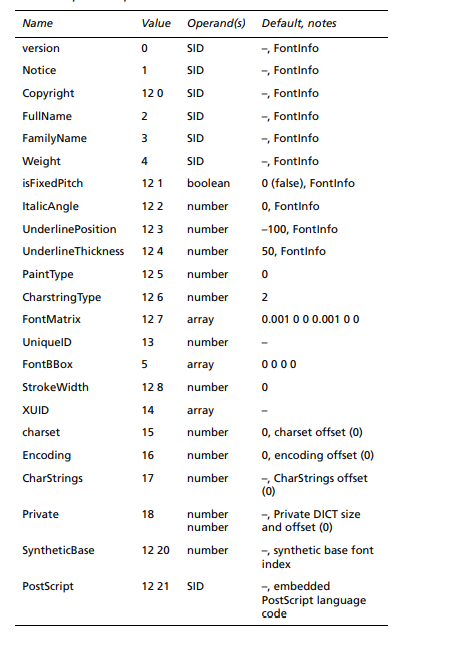 | Name | Value | Operand(s) | Default, notes |
|---|---|---|---|
| version | 0 | SID | –, FontInfo |
| Notice | 1 | SID | –, FontInfo |
| Copyright | 12 0 | SID | –, FontInfo |
| FullName | 2 | SID | –, FontInfo |
| FamilyName | 3 | SID | –, FontInfo |
| Weight | 4 | SID | –, FontInfo |
| isFixedPitch | 12 1 | boolean | 0 (false), FontInfo |
| ItalicAngle | 12 2 | number | 0, FontInfo |
| UnderlinePosition | 12 3 | number | –100, FontInfo |
| UnderlineThickness | 12 4 | number | 50, FontInfo |
| PaintType | 12 5 | number | 0 |
| CharstringType | 12 6 | number | 2 |
| FontMatrix | 12 7 | array | 0.001 0 0 0.001 0 0 |
| UniqueID | 13 | number | – |
| FontBBox | 5 | array | 0 0 0 0 |
| StrokeWidth | 12 8 | number | 0 |
| XUID | 14 | array | – |
| charset | 15 | number | 0, charset offset (0) |
| Encoding | 16 | number | 0, encoding offset (0) |
| CharStrings | 17 | number | –, CharStrings offset (0) |
| Private | 18 | number number | –, Private DICT size and offset (0) |
| SyntheticBase | 12 20 | number | –, synthetic base font index |
| PostScript | 12 21 | SID | –, embedded PostScript language code |